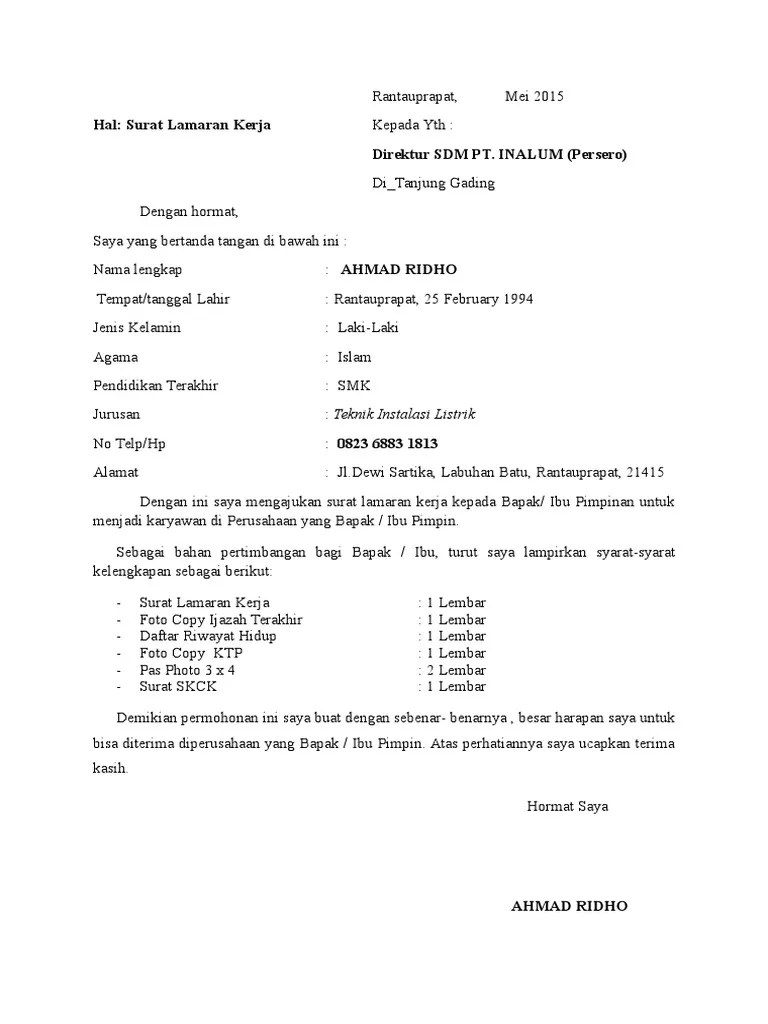 Rantauprapat, Mei 2015

Hal: Surat Lamaran Kerja

Kepada Yth :

Direktur SDM PT. INALUM (Persero)

Di_Tanjung Gading

Dengan hormat,

Saya yang bertanda tangan di bawah ini :

Nama lengkap : AHMAD RIDHO

Tempat/tanggal Lahir : Rantauprapat, 25 February 1994

Jenis Kelamin : Laki-Laki

Agama : Islam

Pendidikan Terakhir : SMK

Jurusan : Teknik Instalasi Listrik

No Telp/Hp : 0823 6883 1813

Alamat : Jl.Dewi Sartika, Labuhan Batu, Rantauprapat, 21415

Dengan ini saya mengajukan surat lamaran kerja kepada Bapak/ Ibu Pimpinan untuk menjadi karyawan di Perusahaan yang Bapak / Ibu Pimpin.

Sebagai bahan pertimbangan bagi Bapak / Ibu, turut saya lampirkan syarat-syarat kelengkapan sebagai berikut:

- Surat Lamaran Kerja : 1 Lembar
- Foto Copy Ijazah Terakhir : 1 Lembar
- Daftar Riwayat Hidup : 1 Lembar
- Foto Copy KTP : 1 Lembar
- Pas Photo 3 x 4 : 2 Lembar
- Surat SKCK : 1 Lembar

Demikian permohonan ini saya buat dengan sebenar- benarnya , besar harapan saya untuk bisa diterima diperusahaan yang Bapak / Ibu Pimpin. Atas perhatiannya saya ucapkan terima kasih.

Hormat Saya

AHMAD RIDHO